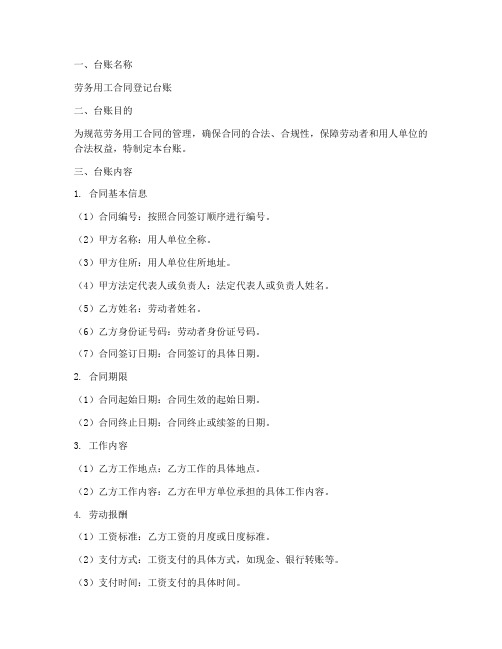 一、台账名称

劳务用工合同登记台账

二、台账目的

为规范劳务用工合同的管理，确保合同的合法、合规性，保障劳动者和用人单位的合法权益，特制定本台账。

三、台账内容

1. 合同基本信息

（1）合同编号：按照合同签订顺序进行编号。

（2）甲方名称：用人单位全称。

（3）甲方住所：用人单位住所地址。

（4）甲方法定代表人或负责人：法定代表人或负责人姓名。

（5）乙方姓名：劳动者姓名。

（6）乙方身份证号码：劳动者身份证号码。

（7）合同签订日期：合同签订的具体日期。

2. 合同期限

（1）合同起始日期：合同生效的起始日期。

（2）合同终止日期：合同终止或续签的日期。

3. 工作内容

（1）乙方工作地点：乙方工作的具体地点。

（2）乙方工作内容：乙方在甲方单位承担的具体工作内容。

4. 劳动报酬

（1）工资标准：乙方工资的月度或日度标准。

（2）支付方式：工资支付的具体方式，如现金、银行转账等。

（3）支付时间：工资支付的具体时间。